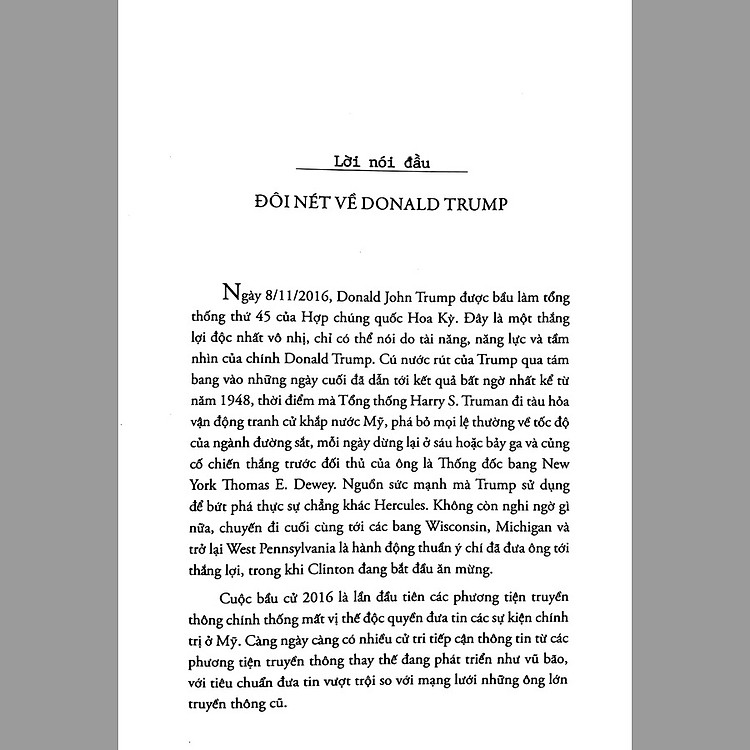 Lời nói đầu

ĐÔI NÉT VỀ DONALD TRUMP

Ngày 8/11/2016, Donald John Trump được bầu làm tổng thống thứ 45 của Hợp chúng quốc Hoa Kỳ. Đây là một thắng lợi độc nhất vô nhị, chỉ có thể nói do tài năng, năng lực và tầm nhìn của chính Donald Trump. Cú nước rút của Trump qua tám bang vào những ngày cuối đã dẫn tới kết quả bất ngờ nhất kể từ năm 1948, thời điểm mà Tổng thống Harry S. Truman đi tàu hỏa vận động tranh cử khắp nước Mỹ, phá bỏ mọi lệ thường về tốc độ của ngành đường sắt, mỗi ngày dừng lại ở sáu hoặc bảy ga và củng cố chiến thắng trước đối thủ của ông là Thống đốc bang New York Thomas E. Dewey. Nguồn sức mạnh mà Trump sử dụng để bứt phá thực sự chẳng khác Hercules. Không còn nghi ngờ gì nữa, chuyến đi cuối cùng tới các bang Wisconsin, Michigan và trở lại West Pennsylvania là hành động thuần ý chí đã đưa ông tới thắng lợi, trong khi Clinton đang bắt đầu ăn mừng.

Cuộc bầu cử 2016 là lần đầu tiên các phương tiện truyền thông chính thống mất vị thế độc quyền đưa tin các sự kiện chính trị ở Mỹ. Càng ngày càng có nhiều cử tri tiếp cận thông tin từ các phương tiện truyền thông thay thế đang phát triển như vũ bão, với tiêu chuẩn đưa tin vượt trội so với mạng lưới những ông lớn truyền thông cũ.